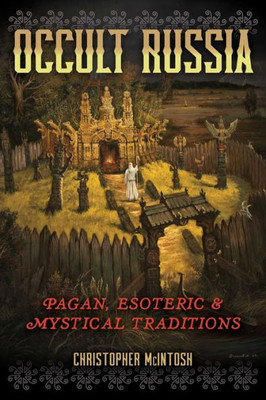 OCCULT RUSSIA

PAGAN, ESOTERIC & MYSTICAL TRADITIONS

CHRISTOPHER McINTOSH